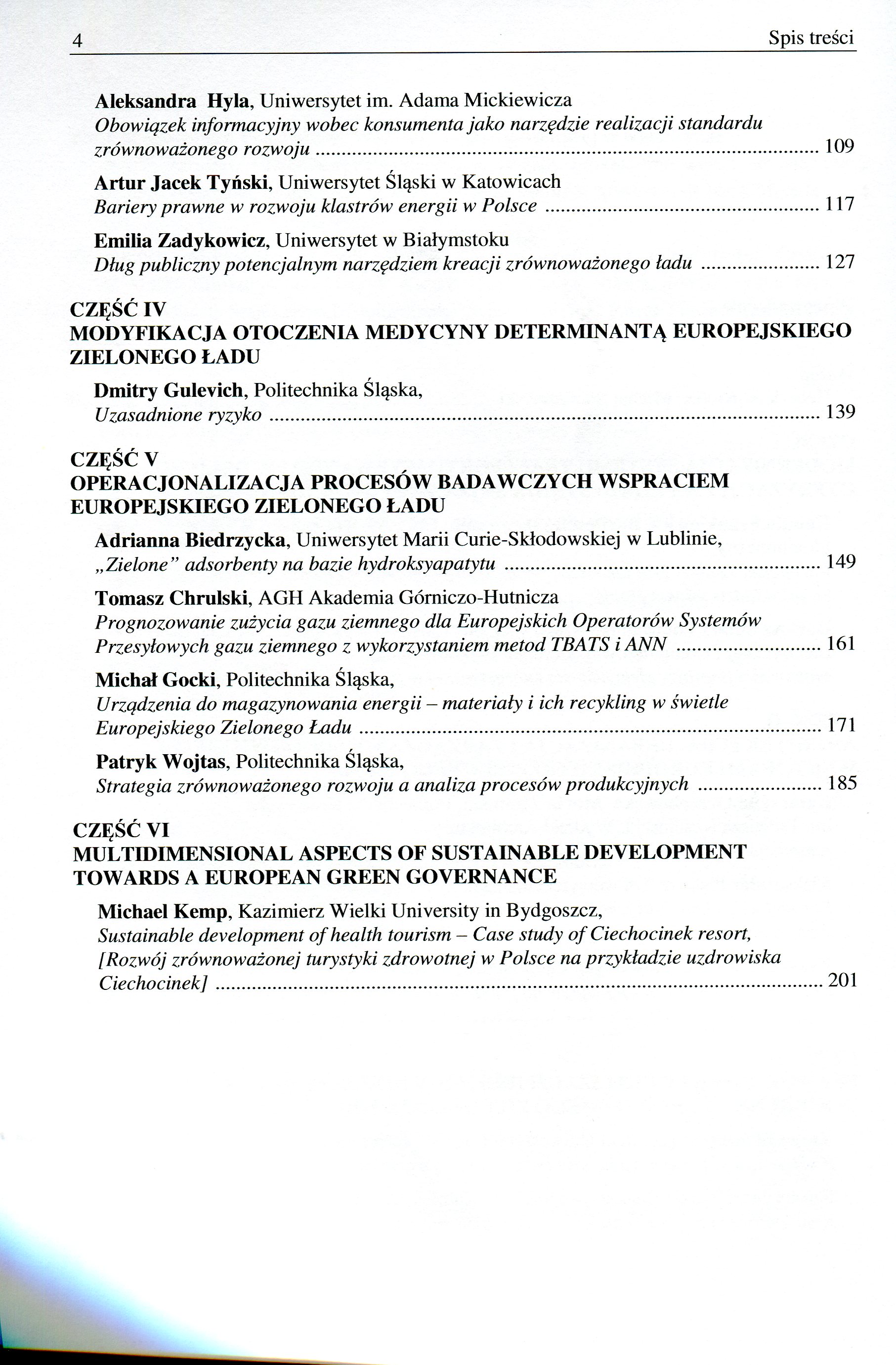 4 Spis treści

Aleksandra Hyla, Uniwersytet im. Adama Mickiewicza
Obowiązek informacyjny wobec konsumenta jako narzędzie realizacji standardu zrównoważonego rozwoju ........ 109

Artur Jacek Tyński, Uniwersytet Śląski w Katowicach
Bariery prawne w rozwoju klastrów energii w Polsce ........ 117

Emilia Zadykowicz, Uniwersytet w Białymstoku
Dług publiczny potencjalnym narzędziem kreacji zrównoważonego ładu ........ 127

CZĘŚĆ IV
MODYFIKACJA OTOCZENIA MEDYCYNY DETERMINANTĄ EUROPEJSKIEGO ZIELONEGO ŁADU

Dmitry Gulevich, Politechnika Śląska,
Uzasadnione ryzyko ........ 139

CZĘŚĆ V
OPERACJONALIZACJA PROCESÓW BADAWCZYCH WSPRACIEM EUROPEJSKIEGO ZIELONEGO ŁADU

Adrianna Biedrzycka, Uniwersytet Marii Curie-Skłodowskiej w Lublinie,
„Zielone" adsorbenty na bazie hydroksyapatytu ........ 149

Tomasz Chrulski, AGH Akademia Górniczo-Hutnicza
Prognozowanie zużycia gazu ziemnego dla Europejskich Operatorów Systemów Przesyłowych gazu ziemnego z wykorzystaniem metod TBATS i ANN ........ 161

Michał Gocki, Politechnika Śląska,
Urządzenia do magazynowania energii – materiały i ich recykling w świetle Europejskiego Zielonego Ładu ........ 171

Patryk Wojtas, Politechnika Śląska,
Strategia zrównoważonego rozwoju a analiza procesów produkcyjnych ........ 185

CZĘŚĆ VI
MULTIDIMENSIONAL ASPECTS OF SUSTAINABLE DEVELOPMENT TOWARDS A EUROPEAN GREEN GOVERNANCE

Michael Kemp, Kazimierz Wielki University in Bydgoszcz,
Sustainable development of health tourism – Case study of Ciechocinek resort, [Rozwój zrównoważonej turystyki zdrowotnej w Polsce na przykładzie uzdrowiska Ciechocinek] ........ 201